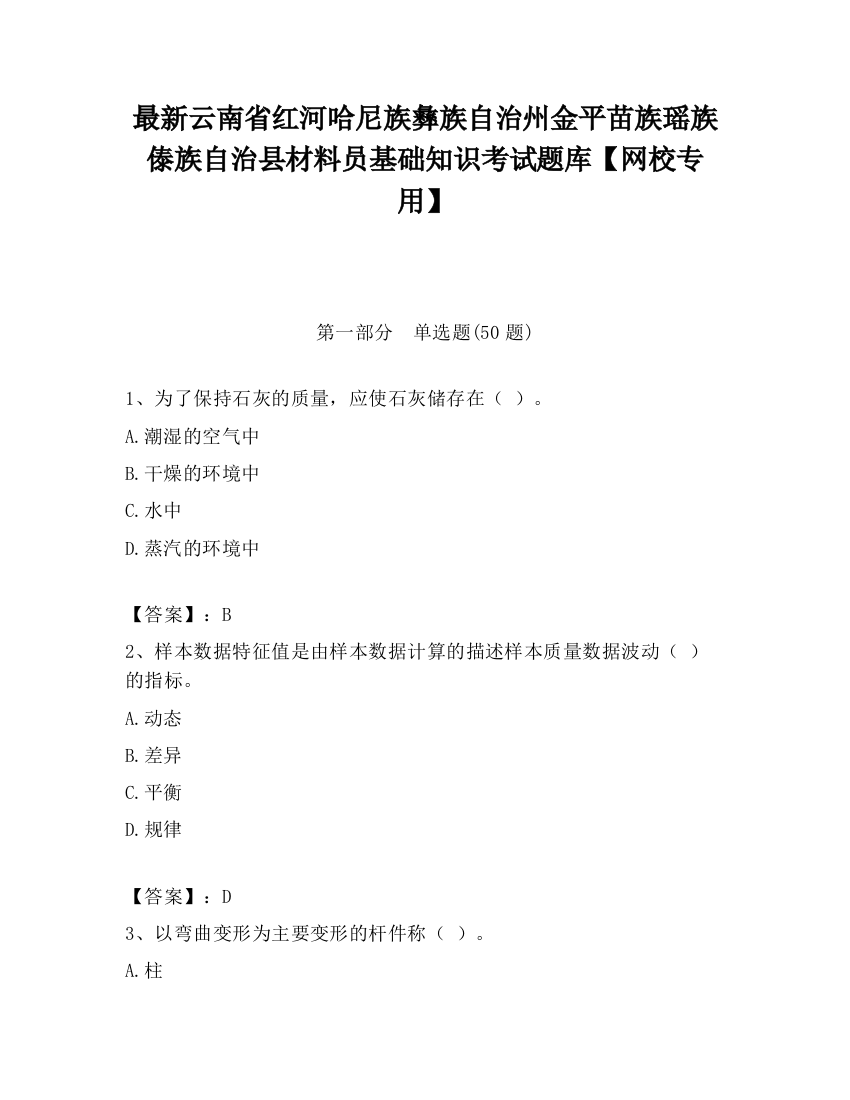 最新云南省红河哈尼族彝族自治州金平苗族瑶族傣族自治县材料员基础知识考试题库【网校专用】

第一部分　单选题(50 题)

1、为了保持石灰的质量，应使石灰储存在（ ）。

A.潮湿的空气中

B.干燥的环境中

C.水中

D.蒸汽的环境中

【答案】：B

2、样本数据特征值是由样本数据计算的描述样本质量数据波动（ ）的指标。

A.动态

B.差异

C.平衡

D.规律

【答案】：D

3、以弯曲变形为主要变形的杆件称（ ）。

A.柱